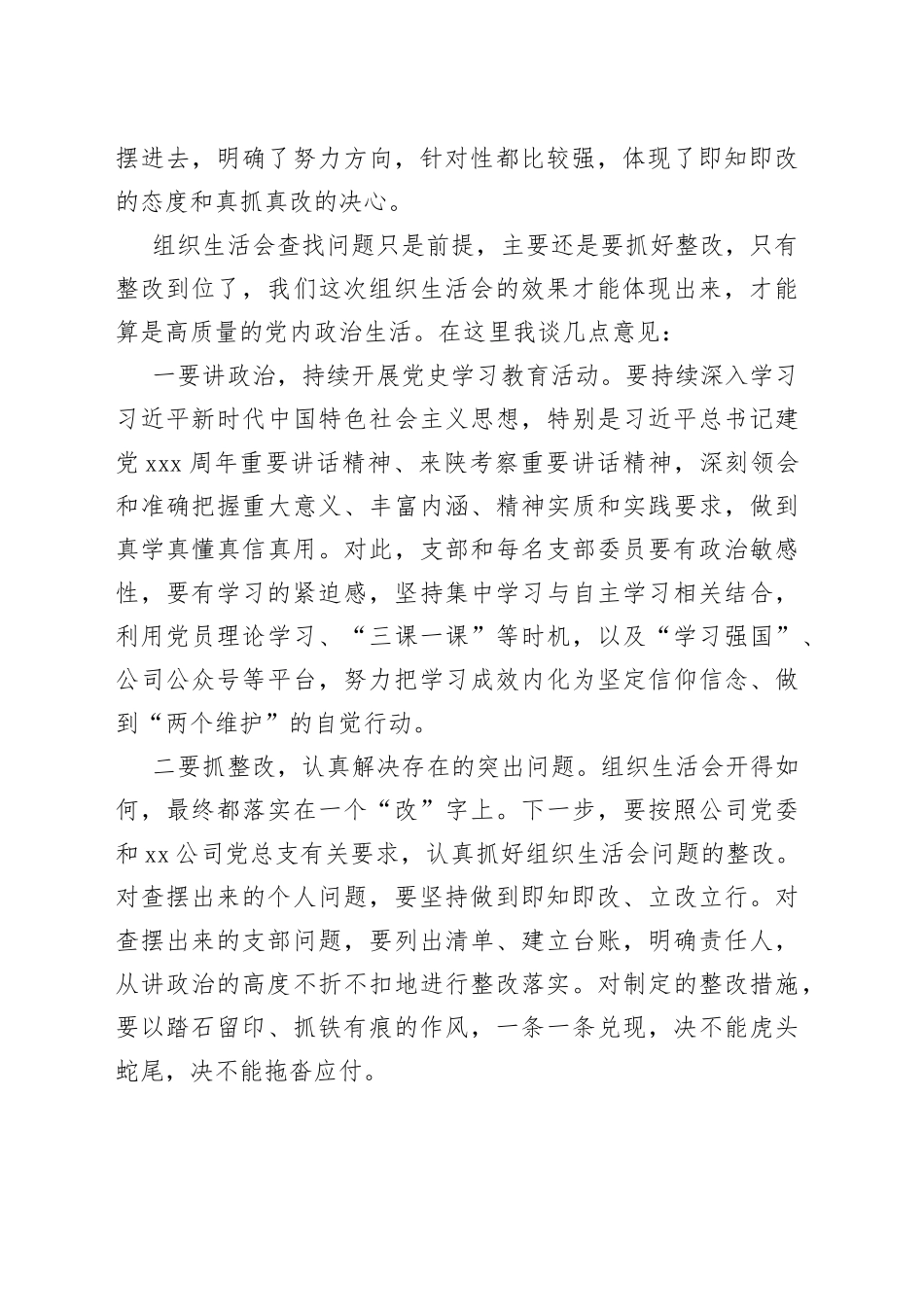 摆进去，明确了努力方向，针对性都比较强，体现了即知即改的态度和真抓真改的决心。

组织生活会查找问题只是前提，主要还是要抓好整改，只有整改到位了，我们这次组织生活会的效果才能体现出来，才能算是高质量的党内政治生活。在这里我谈几点意见：

一要讲政治，持续开展党史学习教育活动。要持续深入学习习近平新时代中国特色社会主义思想，特别是习近平总书记建党xxx周年重要讲话精神、来陕考察重要讲话精神，深刻领会和准确把握重大意义、丰富内涵、精神实质和实践要求，做到真学真懂真信真用。对此，支部和每名支部委员要有政治敏感性，要有学习的紧迫感，坚持集中学习与自主学习相关结合，利用党员理论学习、“三课一课”等时机，以及“学习强国”、公司公众号等平台，努力把学习成效内化为坚定信仰信念、做到“两个维护”的自觉行动。

二要抓整改，认真解决存在的突出问题。组织生活会开得如何，最终都落实在一个“改”字上。下一步，要按照公司党委和xx公司党总支有关要求，认真抓好组织生活会问题的整改。对查摆出来的个人问题，要坚持做到即知即改、立改立行。对查摆出来的支部问题，要列出清单、建立台账，明确责任人，从讲政治的高度不折不扣地进行整改落实。对制定的整改措施，要以踏石留印、抓铁有痕的作风，一条一条兑现，决不能虎头蛇尾，决不能拖沓应付。